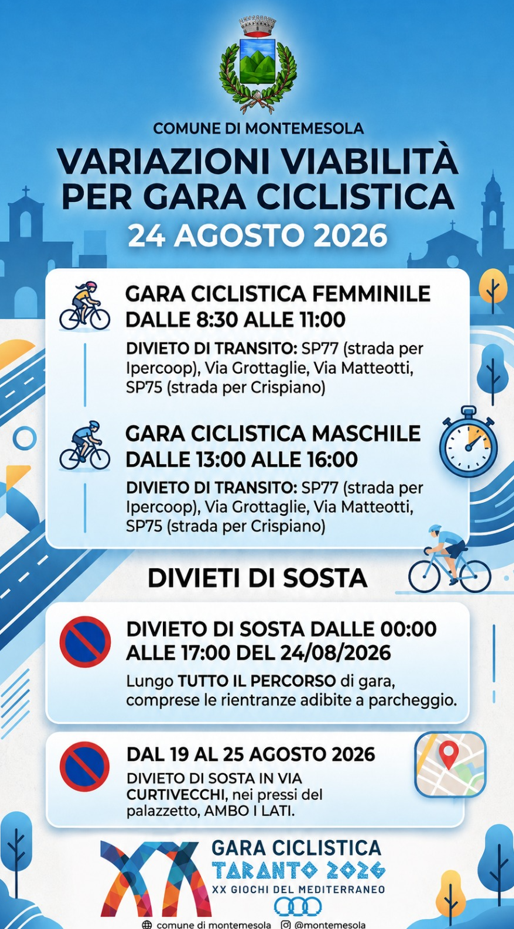 COMUNE DI MONTEMESOLA

VARIAZIONI VIABILITÀ PER GARA CICLISTICA

24 AGOSTO 2026

GARA CICLISTICA FEMMINILE DALLE 8:30 ALLE 11:00

DIVIETO DI TRANSITO: SP77 (strada per Ipercoop), Via Grottaglie, Via Matteotti, SP75 (strada per Crispiano)

GARA CICLISTICA MASCHILE DALLE 13:00 ALLE 16:00

DIVIETO DI TRANSITO: SP77 (strada per Ipercoop), Via Grottaglie, Via Matteotti, SP75 (strada per Crispiano)

DIVIETI DI SOSTA

DIVIETO DI SOSTA DALLE 00:00 ALLE 17:00 DEL 24/08/2026

Lungo TUTTO IL PERCORSO di gara, comprese le rientranze adibite a parcheggio.

DAL 19 AL 25 AGOSTO 2026

DIVIETO DI SOSTA IN VIA CURTIVECCHI, nei pressi del palazzetto, AMBO I LATI.

XX

GARA CICLISTICA

TARANTO 2026

XX GIOCHI DEL MEDITERRANEO

comune di montemesola @montemesola